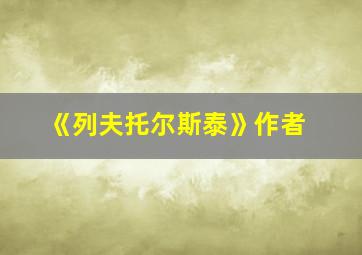 《列夫托尔斯泰》作者